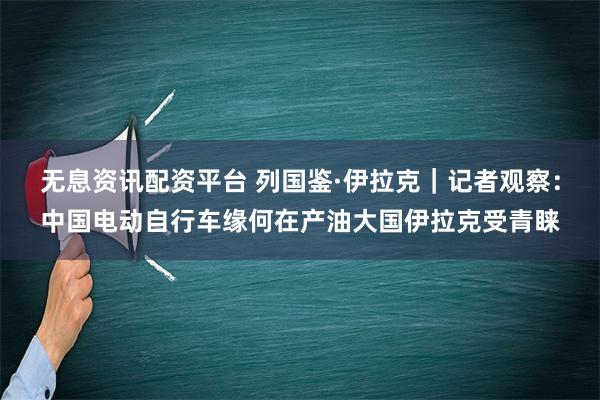 无息资讯配资平台 列国鉴·伊拉克｜记者观察：中国电动自行车缘何在产油大国伊拉克受青睐